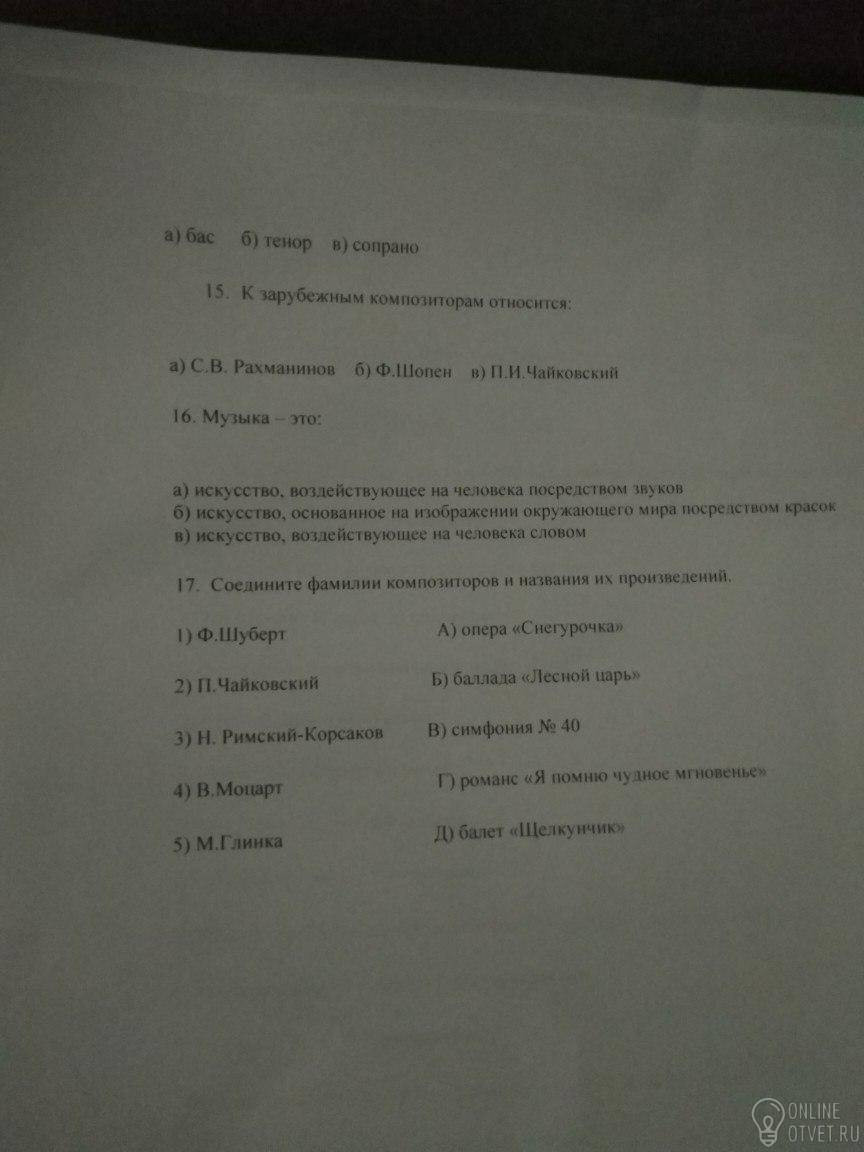 а) бас б) тенор в) сопрано

15. К зарубежным композиторам относится:

а) С.В. Рахманинов б) Ф.Шопен в) П.И.Чайковский

16. Музыка – это:

а) искусство, воздействующее на человека посредством звуков
б) искусство, основанное на изображении окружающего мира посредством красок
в) искусство, воздействующее на человека словом

17. Соедините фамилии композиторов и названия их произведений.

1) Ф.Шуберт
2) П.Чайковский
3) Н. Римский-Корсаков
4) В.Моцарт
5) М.Глинка

А) опера «Снегурочка»
Б) баллада «Лесной царь»
В) симфония № 40
Г) романс «Я помню чудное мгновенье»
Д) балет «Щелкунчик»

ONLINE OTVET.RU